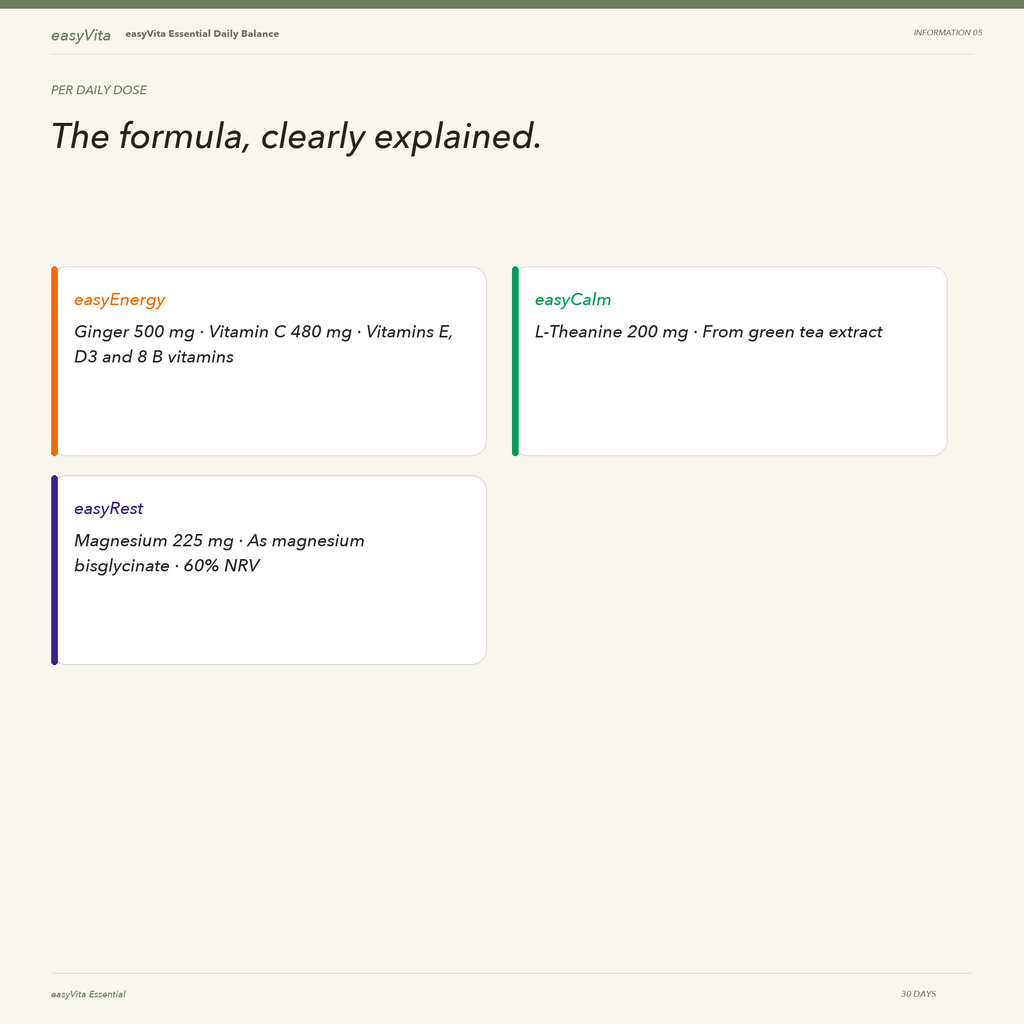 easyVita easyVita Essential Daily Balance

INFORMATION 05

PER DAILY DOSE

The formula, clearly explained.

easyEnergy

Ginger 500 mg · Vitamin C 480 mg · Vitamins E, D3 and 8 B vitamins

easyCalm

L-Theanine 200 mg · From green tea extract

easyRest

Magnesium 225 mg · As magnesium bisglycinate · 60% NRV

easyVita Essential

30 DAYS